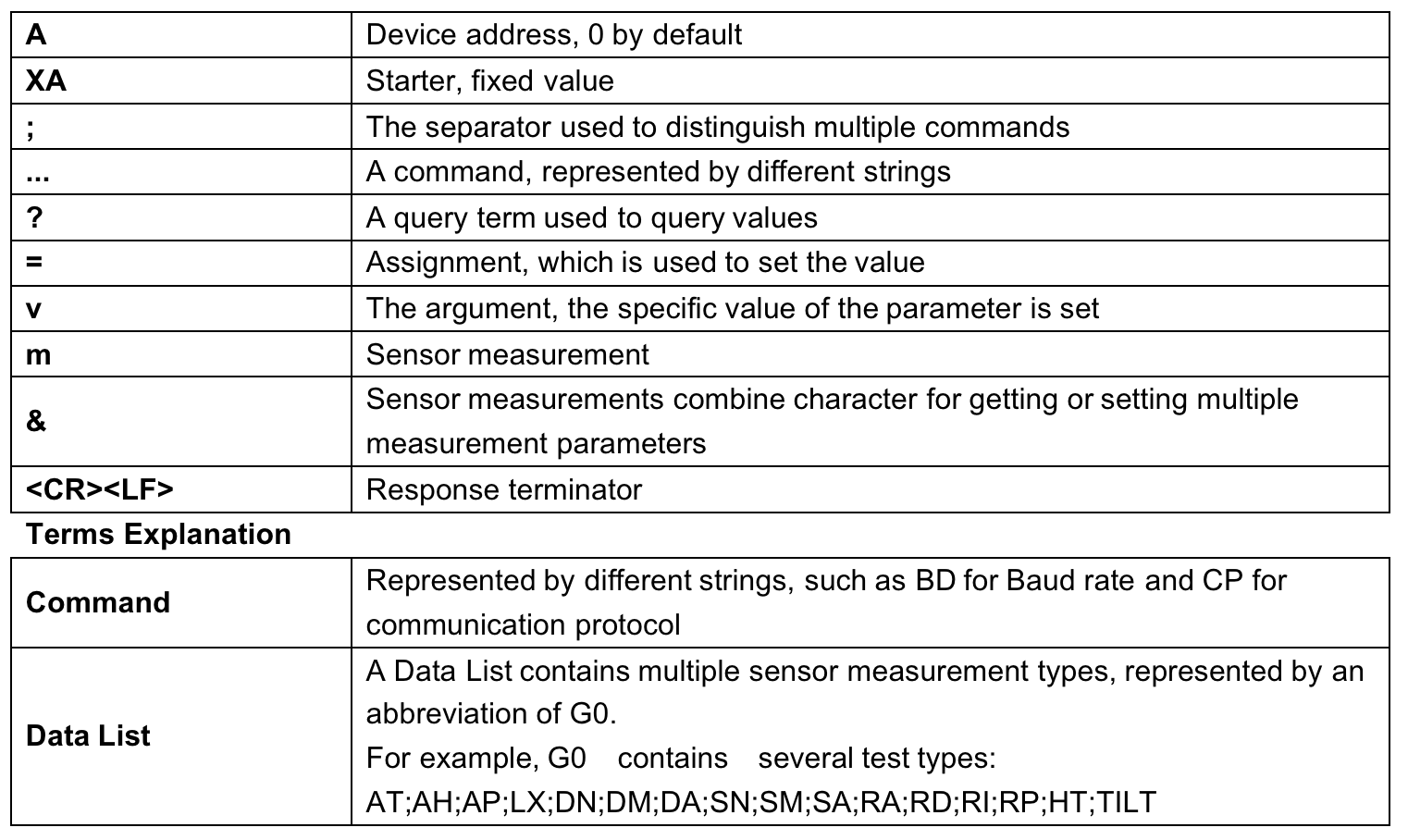 | A | Device address, 0 by default |
|---|---|
| XA | Starter, fixed value |
| ; | The separator used to distinguish multiple commands |
| ... | A command, represented by different strings |
| ? | A query term used to query values |
| = | Assignment, which is used to set the value |
| v | The argument, the specific value of the parameter is set |
| m | Sensor measurement |
| & | Sensor measurements combine character for getting or setting multiple measurement parameters |
| <CR><LF> | Response terminator |

Terms Explanation

| Command | Represented by different strings, such as BD for Baud rate and CP for communication protocol |
|---|---|
| Data List | A Data List contains multiple sensor measurement types, represented by an abbreviation of G0. For example, G0 contains several test types: AT;AH;AP;LX;DN;DM;DA;SN;SM;SA;RA;RD;RI;RP;HT;TILT |